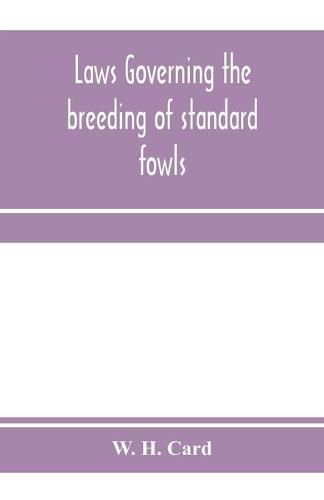 Laws Governing the breeding of standard fowls

W. H. Card